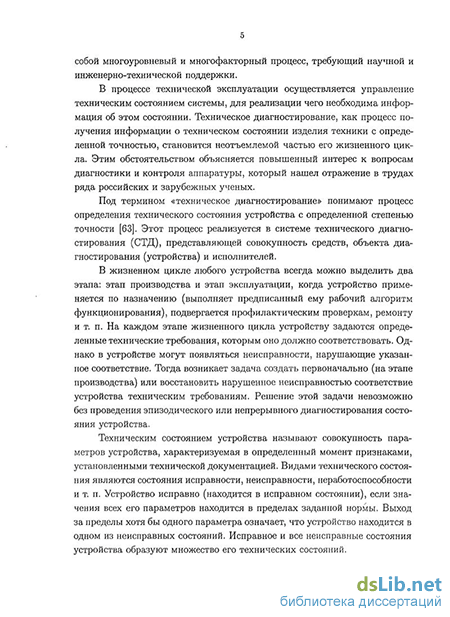 5

собой многоуровневый и многофакторный процесс, требующий научной и инженерно-технической поддержки.

В процессе технической эксплуатации осуществляется управление техническим состоянием системы, для реализации чего необходима информация об этом состоянии. Техническое диагностирование, как процесс получения информации о техническом состоянии изделия техники с определенной точностью, становится неотъемлемой частью его жизненного цикла. Этим обстоятельством объясняется повышенный интерес к вопросам диагностики и контроля аппаратуры, который нашел отражение в трудах ряда российских и зарубежных ученых.

Под термином «техническое диагностирование» понимают процесс определения технического состояния устройства с определенной степенью точности [63]. Этот процесс реализуется в системе технического диагностирования (СТД), представляющей совокупность средств, объекта диагностирования (устройства) и исполнителей.

В жизненном цикле любого устройства всегда можно выделить два этапа: этап производства и этап эксплуатации, когда устройство применяется по назначению (выполняет предписанный ему рабочий алгоритм функционирования), подвергается профилактическим проверкам, ремонту и т. п. На каждом этапе жизненного цикла устройству задаются определенные технические требования, которым оно должно соответствовать. Однако в устройстве могут появляться неисправности, нарушающие указанное соответствие. Тогда возникает задача создать первоначально (на этапе производства) или восстановить нарушенное неисправностью соответствие устройства техническим требованиям. Решение этой задачи невозможно без проведения эпизодического или непрерывного диагностирования состояния устройства.

Техническим состоянием устройства называют совокупность параметров устройства, характеризуемая в определенный момент признаками, установленными технической документацией. Видами технического состояния являются состояния исправности, неисправности, неработоспособности и т. п. Устройство исправно (находится в исправном состоянии), если значения всех его параметров находится в пределах заданной нормы. Выход за пределы хотя бы одного параметра означает, что устройство находится в одном из неисправных состояний. Исправное и все неисправные состояния устройства образуют множество его технических состояний.

dsLib.net
библиотека диссертаций